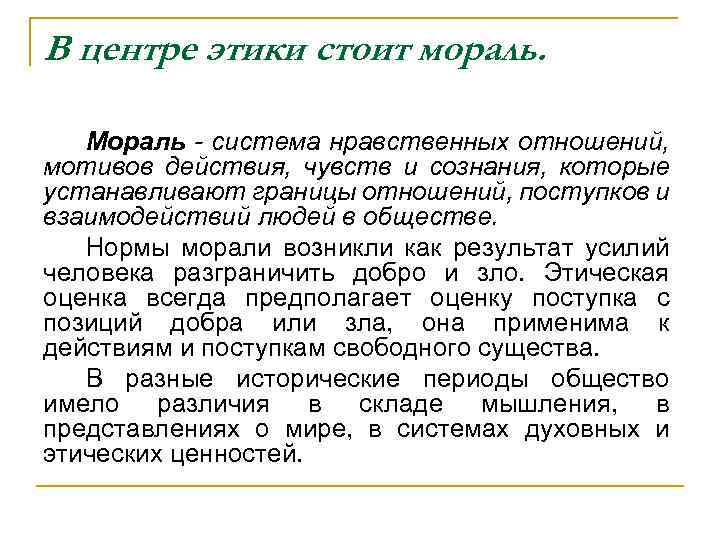 В центре этики стоит мораль.

Мораль - система нравственных отношений, мотивов действия, чувств и сознания, которые устанавливают границы отношений, поступков и взаимодействий людей в обществе.

Нормы морали возникли как результат усилий человека разграничить добро и зло. Этическая оценка всегда предполагает оценку поступка с позиций добра или зла, она применима к действиям и поступкам свободного существа.

В разные исторические периоды общество имело различия в складе мышления, в представлениях о мире, в системах духовных и этических ценностей.